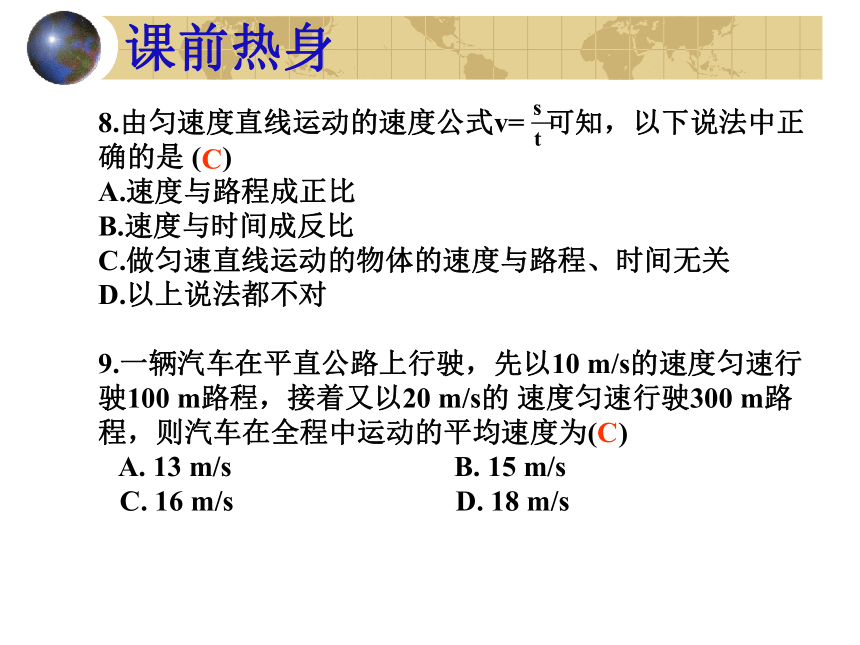 课前热身

8.由匀速度直线运动的速度公式v= $\frac{s}{t}$可知，以下说法中正确的是 (C)
A.速度与路程成正比
B.速度与时间成反比
C.做匀速直线运动的物体的速度与路程、时间无关
D.以上说法都不对

9.一辆汽车在平直公路上行驶，先以10 m/s的速度匀速行驶100 m路程，接着又以20 m/s的 速度匀速行驶300 m路程，则汽车在全程中运动的平均速度为(C)
A. 13 m/s
B. 15 m/s
C. 16 m/s
D. 18 m/s